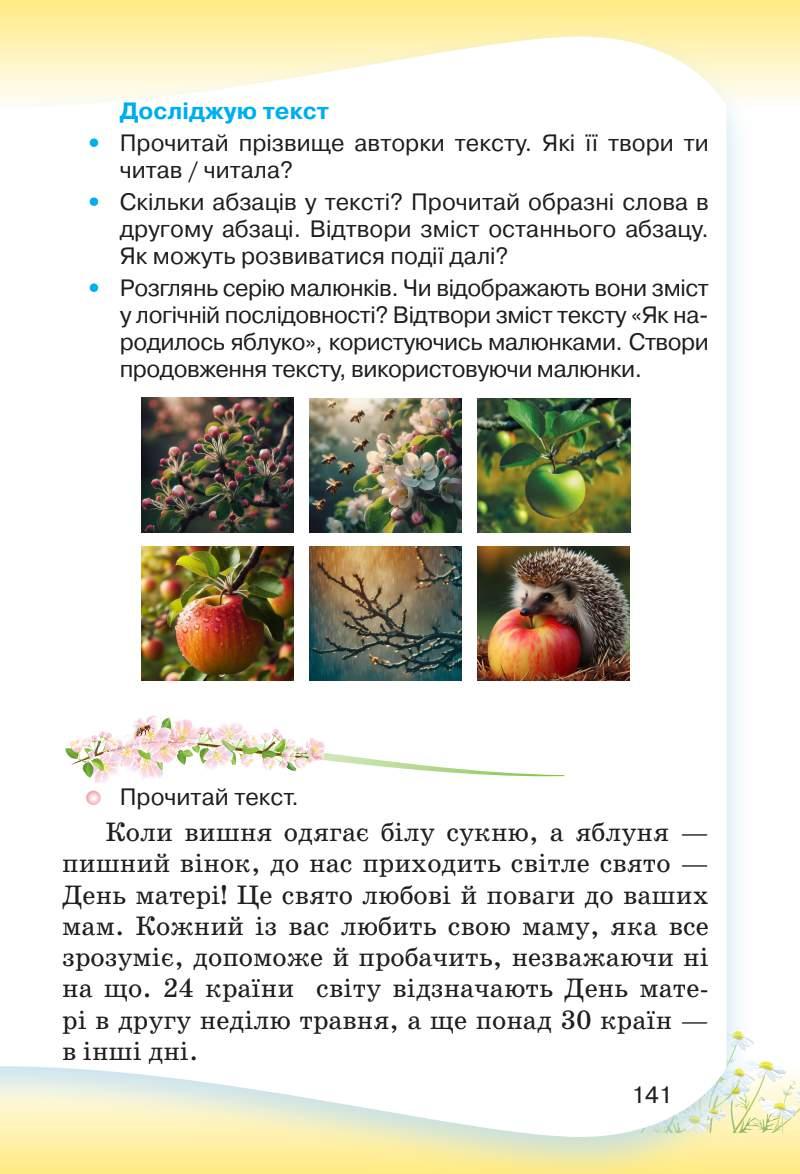 Досліджую текст

• Прочитай прізвище авторки тексту. Які її твори ти читав / читала?

• Скільки абзаців у тексті? Прочитай образні слова в другому абзаці. Відтвори зміст останнього абзацу. Як можуть розвиватися події далі?

• Розглянь серію малюнків. Чи відображають вони зміст у логічній послідовності? Відтвори зміст тексту «Як народилось яблуко», користуючись малюнками. Створи продовження тексту, використовуючи малюнки.

Прочитай текст.

Коли вишня одягає білу сукню, а яблуня — пишний вінок, до нас приходить світле свято — День матері! Це свято любові й поваги до ваших мам. Кожний із вас любить свою маму, яка все зрозуміє, допоможе й пробачить, незважаючи ні на що. 24 країни світу відзначають День матері в другу неділю травня, а ще понад 30 країн — в інші дні.

141